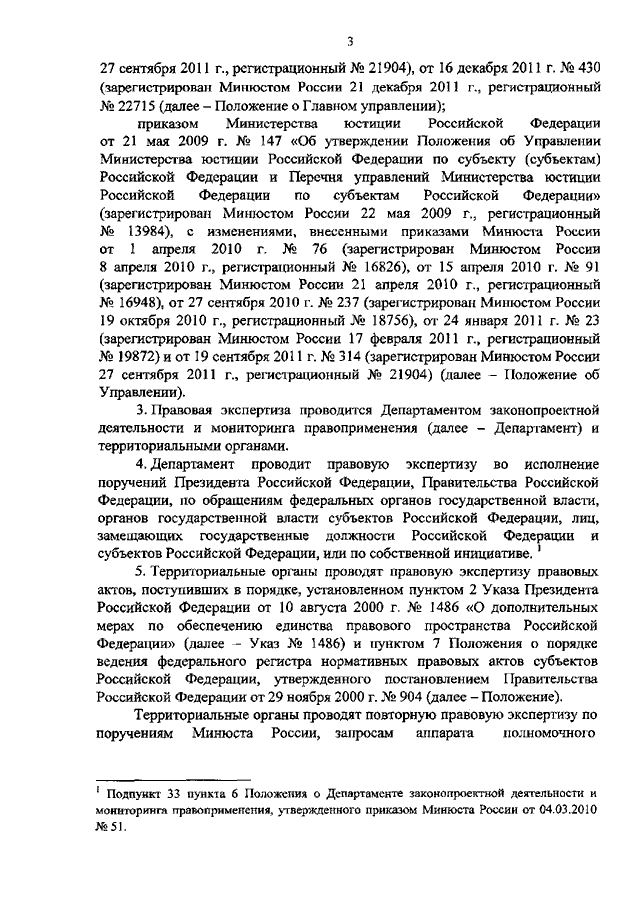 3

27 сентября 2011 г., регистрационный № 21904), от 16 декабря 2011 г. № 430 (зарегистрирован Минюстом России 21 декабря 2011 г., регистрационный № 22715 (далее – Положение о Главном управлении);

приказом Министерства юстиции Российской Федерации от 21 мая 2009 г. № 147 «Об утверждении Положения об Управлении Министерства юстиции Российской Федерации по субъекту (субъектам) Российской Федерации и Перечня управлений Министерства юстиции Российской Федерации по субъектам Российской Федерации» (зарегистрирован Минюстом России 22 мая 2009 г., регистрационный № 13984), с изменениями, внесенными приказами Минюста России от 1 апреля 2010 г. № 76 (зарегистрирован Минюстом России 8 апреля 2010 г., регистрационный № 16826), от 15 апреля 2010 г. № 91 (зарегистрирован Минюстом России 21 апреля 2010 г., регистрационный № 16948), от 27 сентября 2010 г. № 237 (зарегистрирован Минюстом России 19 октября 2010 г., регистрационный № 18756), от 24 января 2011 г. № 23 (зарегистрирован Минюстом России 17 февраля 2011 г., регистрационный № 19872) и от 19 сентября 2011 г. № 314 (зарегистрирован Минюстом России 27 сентября 2011 г., регистрационный № 21904) (далее – Положение об Управлении).

3. Правовая экспертиза проводится Департаментом законопроектной деятельности и мониторинга правоприменения (далее – Департамент) и территориальными органами.

4. Департамент проводит правовую экспертизу во исполнение поручений Президента Российской Федерации, Правительства Российской Федерации, по обращениям федеральных органов государственной власти, органов государственной власти субъектов Российской Федерации, лиц, замещающих государственные должности Российской Федерации и субъектов Российской Федерации, или по собственной инициативе. $^1$

5. Территориальные органы проводят правовую экспертизу правовых актов, поступивших в порядке, установленном пунктом 2 Указа Президента Российской Федерации от 10 августа 2000 г. № 1486 «О дополнительных мерах по обеспечению единства правового пространства Российской Федерации» (далее – Указ № 1486) и пунктом 7 Положения о порядке ведения федерального регистра нормативных правовых актов субъектов Российской Федерации, утвержденного постановлением Правительства Российской Федерации от 29 ноября 2000 г. № 904 (далее – Положение).

Территориальные органы проводят повторную правовую экспертизу по поручениям Минюста России, запросам аппарата полномочного

$^1$ Подпункт 33 пункта 6 Положения о Департаменте законопроектной деятельности и мониторинга правоприменения, утвержденного приказом Минюста России от 04.03.2010 № 51.